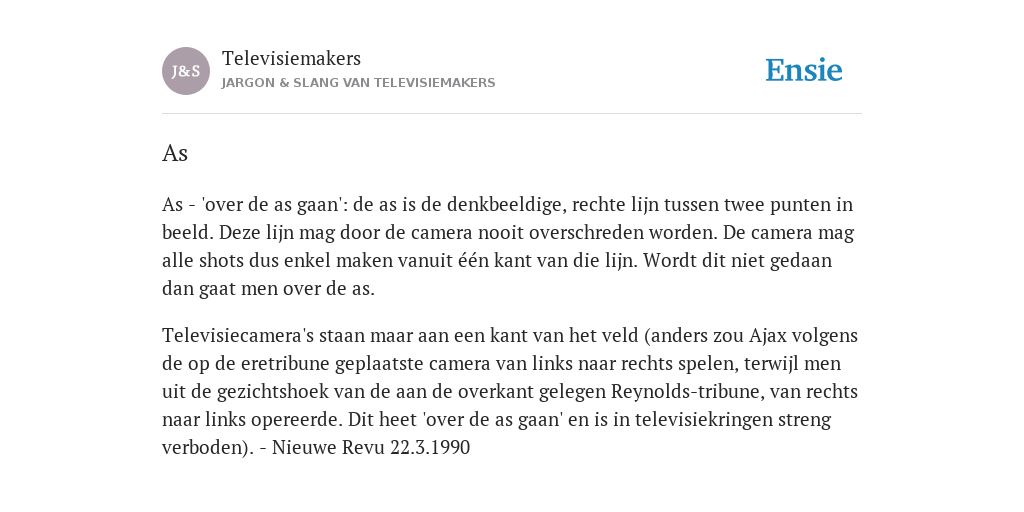 J&S

Televisiemakers
JARGON & SLANG VAN TELEVISIEMAKERS

Ensie

As

As - 'over de as gaan': de as is de denkbeeldige, rechte lijn tussen twee punten in beeld. Deze lijn mag door de camera nooit overschreden worden. De camera mag alle shots dus enkel maken vanuit één kant van die lijn. Wordt dit niet gedaan dan gaat men over de as.

Televisiecamera's staan maar aan een kant van het veld (anders zou Ajax volgens de op de eretribune geplaatste camera van links naar rechts spelen, terwijl men uit de gezichtshoek van de aan de overkant gelegen Reynolds-tribune, van rechts naar links opereerde. Dit heet 'over de as gaan' en is in televisiekringen streng verboden). - Nieuwe Revu 22.3.1990